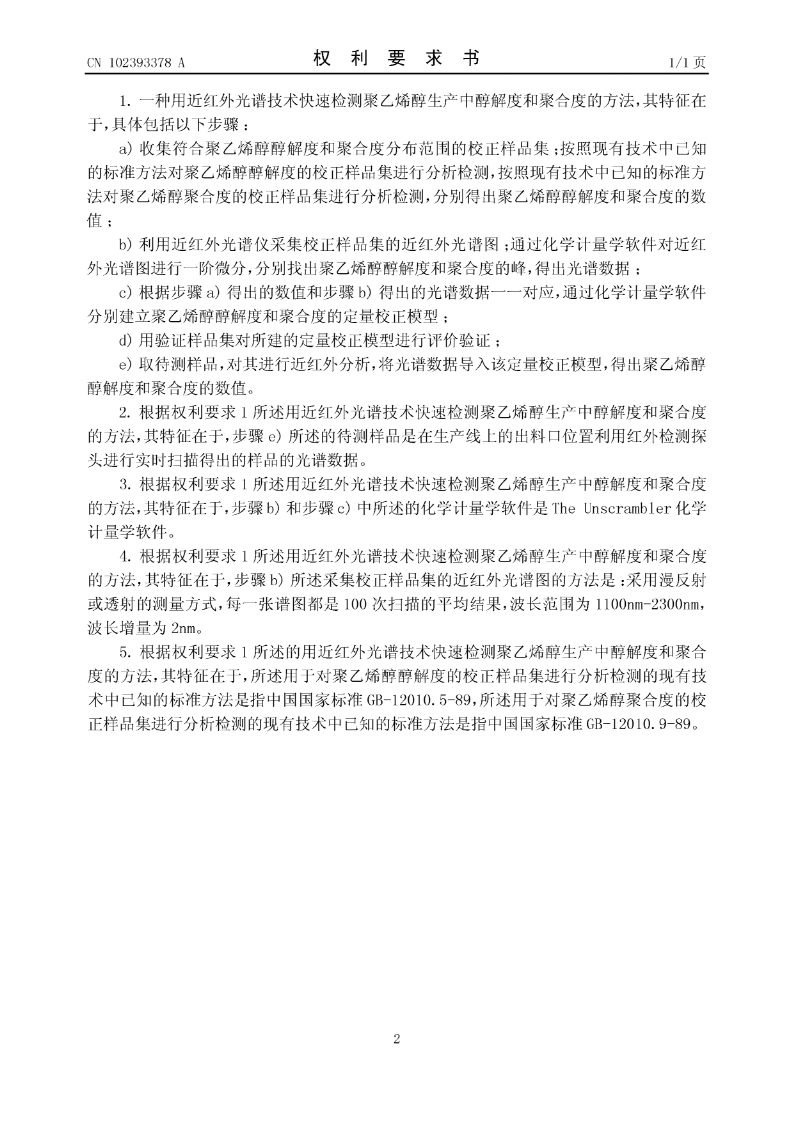 CN 102393378 A

权 利 要 求 书

1/1 页

1. 一种用近红外光谱技术快速检测聚乙烯醇生产中醇解度和聚合度的方法，其特征在于，具体包括以下步骤：

a) 收集符合聚乙烯醇醇解度和聚合度分布范围的校正样品集；按照现有技术中已知的标准方法对聚乙烯醇醇解度的校正样品集进行分析检测，按照现有技术中已知的标准方法对聚乙烯醇聚合度的校正样品集进行分析检测，分别得出聚乙烯醇醇解度和聚合度的数值；

b) 利用近红外光谱仪采集校正样品集的近红外光谱图；通过化学计量学软件对近红外光谱图进行一阶微分，分别找出聚乙烯醇醇解度和聚合度的峰，得出光谱数据；

c) 根据步骤 a) 得出的数值和步骤 b) 得出的光谱数据一一对应，通过化学计量学软件分别建立聚乙烯醇醇解度和聚合度的定量校正模型；

d) 用验证样品集对所建的定量校正模型进行评价验证；

e) 取待测样品，对其进行近红外分析，将光谱数据导入该定量校正模型，得出聚乙烯醇醇解度和聚合度的数值。

2. 根据权利要求 1 所述用近红外光谱技术快速检测聚乙烯醇生产中醇解度和聚合度的方法，其特征在于，步骤 e) 所述的待测样品是在生产线上的出料口位置利用红外检测探头进行实时扫描得出的样品的光谱数据。

3. 根据权利要求 1 所述用近红外光谱技术快速检测聚乙烯醇生产中醇解度和聚合度的方法，其特征在于，步骤 b) 和步骤 c) 中所述的化学计量学软件是 The Unscrambler 化学计量学软件。

4. 根据权利要求 1 所述用近红外光谱技术快速检测聚乙烯醇生产中醇解度和聚合度的方法，其特征在于，步骤 b) 所述采集校正样品集的近红外光谱图的方法是：采用漫反射或透射的测量方式，每一张谱图都是 100 次扫描的平均结果，波长范围为 1100nm-2300nm，波长增量为 2nm。

5. 根据权利要求 1 所述的用近红外光谱技术快速检测聚乙烯醇生产中醇解度和聚合度的方法，其特征在于，所述用于对聚乙烯醇醇解度的校正样品集进行分析检测的现有技术中已知的标准方法是指中国国家标准 GB-12010.5-89，所述用于对聚乙烯醇聚合度的校正样品集进行分析检测的现有技术中已知的标准方法是指中国国家标准 GB-12010.9-89。

2